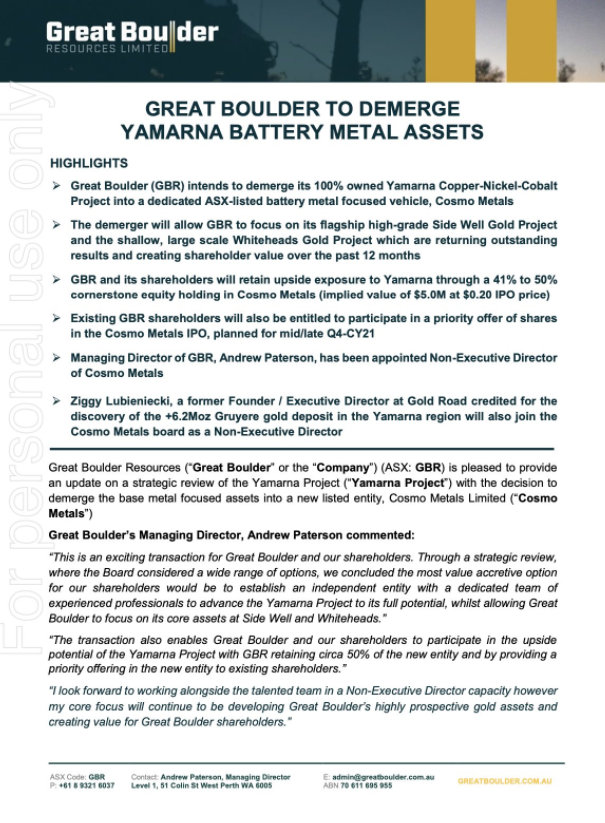 Great Boulder
RESOURCES LIMITED

For personal use only

GREAT BOULDER TO DEMERGE YAMARNA BATTERY METAL ASSETS

HIGHLIGHTS

➢ Great Boulder (GBR) intends to demerge its 100% owned Yamarna Copper-Nickel-Cobalt Project into a dedicated ASX-listed battery metal focused vehicle, Cosmo Metals

➢ The demerger will allow GBR to focus on its flagship high-grade Side Well Gold Project and the shallow, large scale Whiteheads Gold Project which are returning outstanding results and creating shareholder value over the past 12 months

➢ GBR and its shareholders will retain upside exposure to Yamarna through a 41% to 50% cornerstone equity holding in Cosmo Metals (implied value of $5.0M at $0.20 IPO price)

➢ Existing GBR shareholders will also be entitled to participate in a priority offer of shares in the Cosmo Metals IPO, planned for mid/late Q4-CY21

➢ Managing Director of GBR, Andrew Paterson, has been appointed Non-Executive Director of Cosmo Metals

➢ Ziggy Lubieniecki, a former Founder / Executive Director at Gold Road credited for the discovery of the +6.2Moz Gruyere gold deposit in the Yamarna region will also join the Cosmo Metals board as a Non-Executive Director

Great Boulder Resources ("Great Boulder" or the "Company") (ASX: GBR) is pleased to provide an update on a strategic review of the Yamarna Project ("Yamarna Project") with the decision to demerge the base metal focused assets into a new listed entity, Cosmo Metals Limited ("Cosmo Metals")

Great Boulder's Managing Director, Andrew Paterson commented:

"This is an exciting transaction for Great Boulder and our shareholders. Through a strategic review, where the Board considered a wide range of options, we concluded the most value accretive option for our shareholders would be to establish an independent entity with a dedicated team of experienced professionals to advance the Yamarna Project to its full potential, whilst allowing Great Boulder to focus on its core assets at Side Well and Whiteheads."

"The transaction also enables Great Boulder and our shareholders to participate in the upside potential of the Yamarna Project with GBR retaining circa 50% of the new entity and by providing a priority offering in the new entity to existing shareholders."

"I look forward to working alongside the talented team in a Non-Executive Director capacity however my core focus will continue to be developing Great Boulder's highly prospective gold assets and creating value for Great Boulder shareholders."

ASX Code: GBR
P: +61 8 9321 6037

Contact: Andrew Paterson, Managing Director
Level 1, 51 Colin St West Perth WA 6005

E: admin@greatboulder.com.au
ABN 70 611 695 955

GREATBOULDER.COM.AU